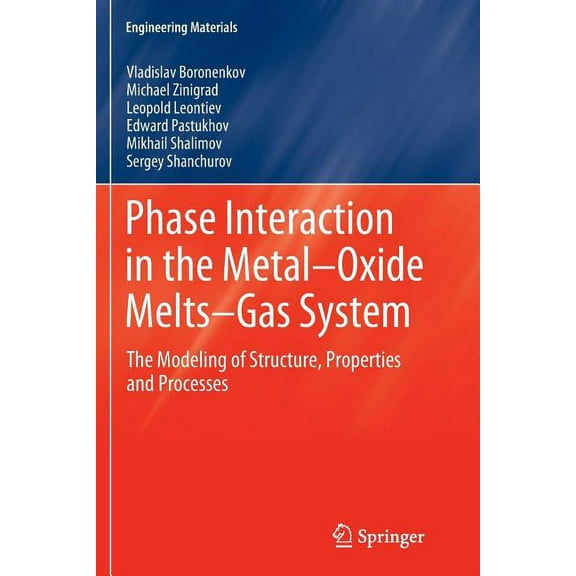 Engineering Materials

Vladislav Boronenkov
Michael Zinigrad
Leopold Leontiev
Edward Pastukhov
Mikhail Shalimov
Sergey Shanchurov

Phase Interaction in the Metal–Oxide Melts–Gas System

The Modeling of Structure, Properties and Processes

Springer